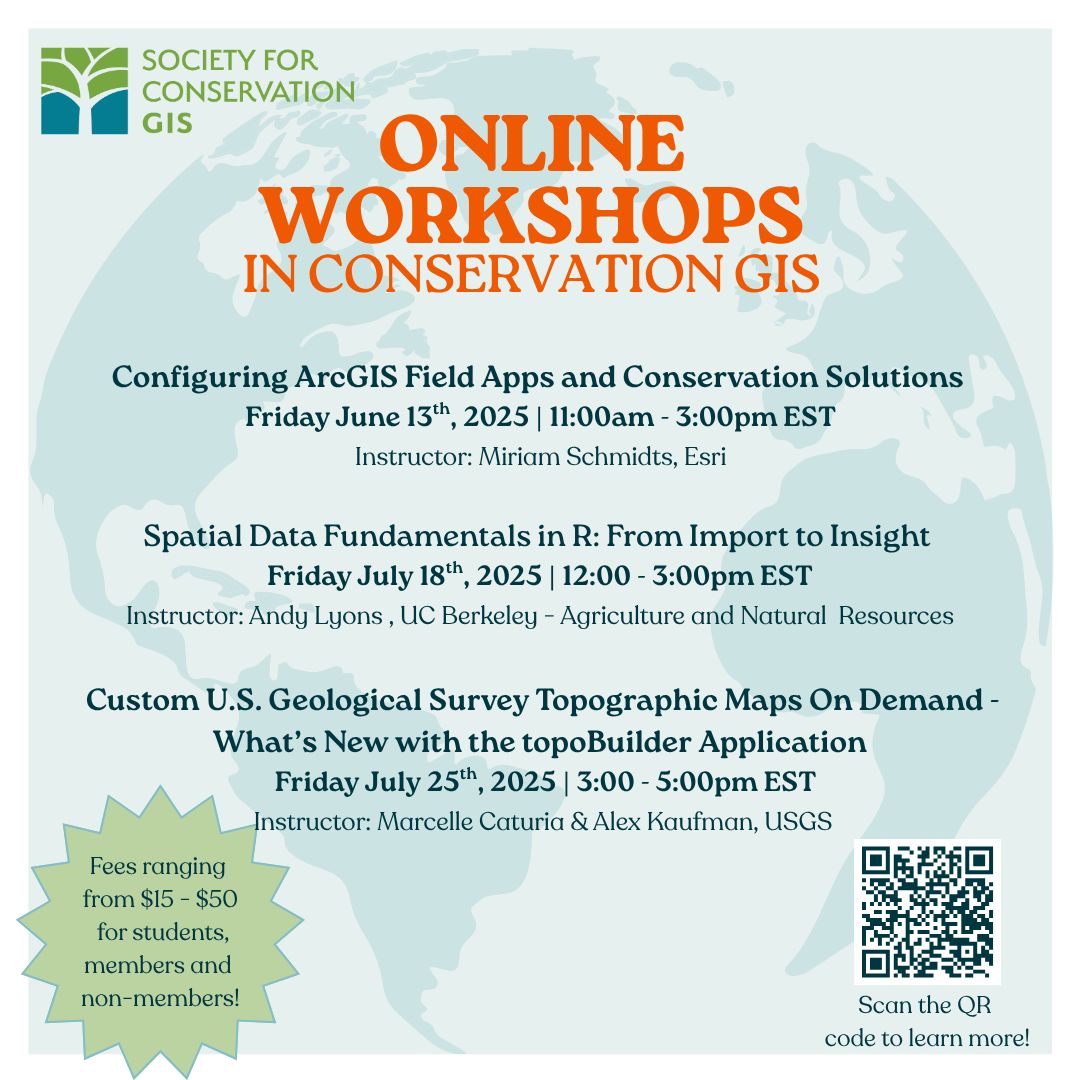 SOCIETY FOR CONSERVATION GIS

ONLINE WORKSHOPS IN CONSERVATION GIS

Configuring ArcGIS Field Apps and Conservation Solutions
Friday June 13$^{th}$, 2025 | 11:00am - 3:00pm EST
Instructor: Miriam Schmidts, Esri

Spatial Data Fundamentals in R: From Import to Insight
Friday July 18$^{th}$, 2025 | 12:00 - 3:00pm EST
Instructor: Andy Lyons , UC Berkeley - Agriculture and Natural Resources

Custom U.S. Geological Survey Topographic Maps On Demand - What's New with the topoBuilder Application
Friday July 25$^{th}$, 2025 | 3:00 - 5:00pm EST
Instructor: Marcelle Caturia & Alex Kaufman, USGS

Fees ranging from \$15 - \$50 for students, members and non-members!

Scan the QR code to learn more!